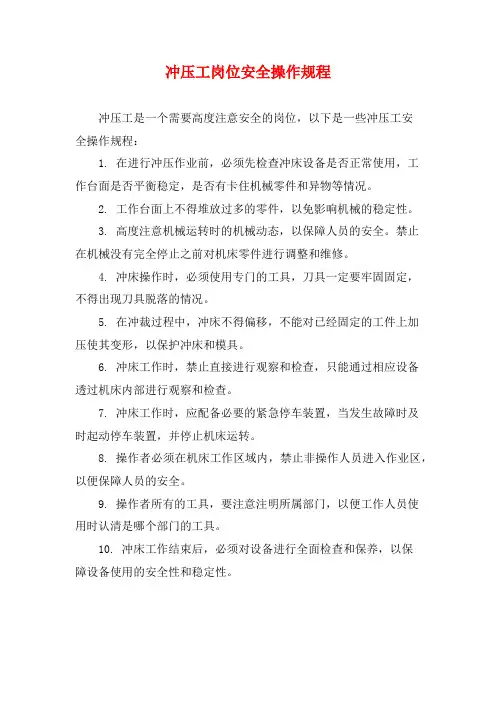 冲压工岗位安全操作规程

冲压工是一个需要高度注意安全的岗位，以下是一些冲压工安全操作规程：

1. 在进行冲压作业前，必须先检查冲床设备是否正常使用，工作台面是否平衡稳定，是否有卡住机械零件和异物等情况。

2. 工作台面上不得堆放过多的零件，以免影响机械的稳定性。

3. 高度注意机械运转时的机械动态，以保障人员的安全。禁止在机械没有完全停止之前对机床零件进行调整和维修。

4. 冲床操作时，必须使用专门的工具，刀具一定要牢固固定，不得出现刀具脱落的情况。

5. 在冲裁过程中，冲床不得偏移，不能对已经固定的工件上加压使其变形，以保护冲床和模具。

6. 冲床工作时，禁止直接进行观察和检查，只能通过相应设备透过机床内部进行观察和检查。

7. 冲床工作时，应配备必要的紧急停车装置，当发生故障时及时起动停车装置，并停止机床运转。

8. 操作者必须在机床工作区域内，禁止非操作人员进入作业区，以便保障人员的安全。

9. 操作者所有的工具，要注意注明所属部门，以便工作人员使用时认清是哪个部门的工具。

10. 冲床工作结束后，必须对设备进行全面检查和保养，以保障设备使用的安全性和稳定性。